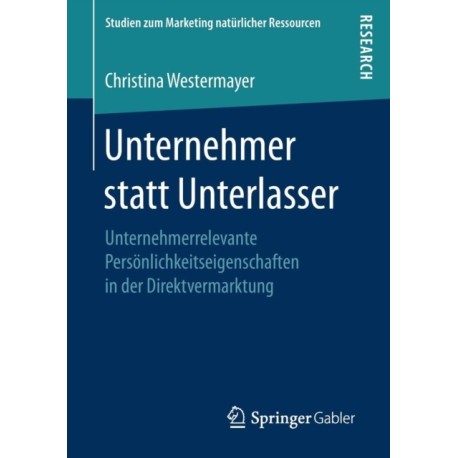 Studien zum Marketing natürlicher Ressourcen

RESEARCH

Christina Westermayer

Unternehmer statt Unterlasser

Unternehmerrelevante Persönlichkeitseigenschaften in der Direktvermarktung

Springer Gabler